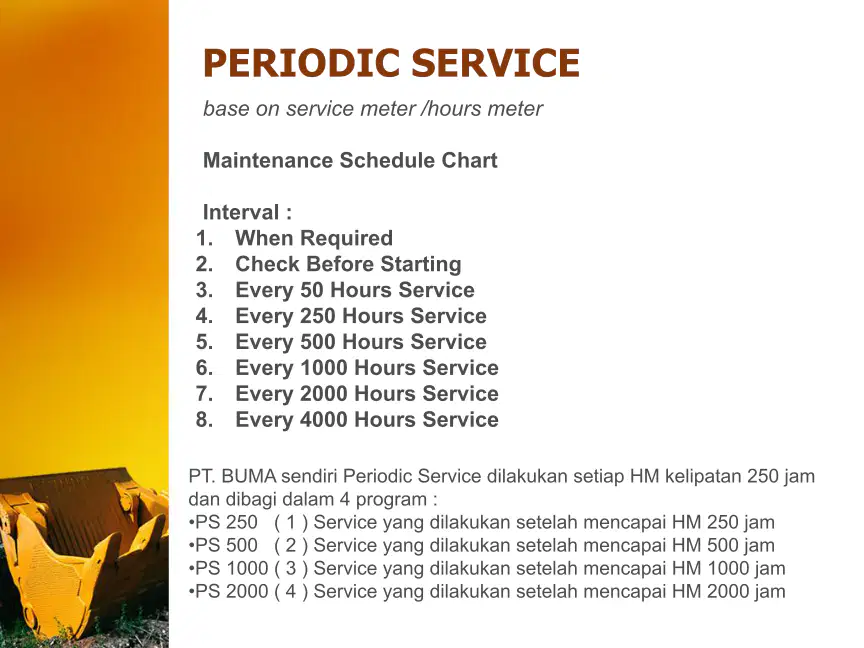 PERIODIC SERVICE

base on service meter /hours meter

Maintenance Schedule Chart

Interval :
1. When Required
2. Check Before Starting
3. Every 50 Hours Service
4. Every 250 Hours Service
5. Every 500 Hours Service
6. Every 1000 Hours Service
7. Every 2000 Hours Service
8. Every 4000 Hours Service

PT. BUMA sendiri Periodic Service dilakukan setiap HM kelipatan 250 jam dan dibagi dalam 4 program :
• PS 250 ( 1 ) Service yang dilakukan setelah mencapai HM 250 jam
• PS 500 ( 2 ) Service yang dilakukan setelah mencapai HM 500 jam
• PS 1000 ( 3 ) Service yang dilakukan setelah mencapai HM 1000 jam
• PS 2000 ( 4 ) Service yang dilakukan setelah mencapai HM 2000 jam